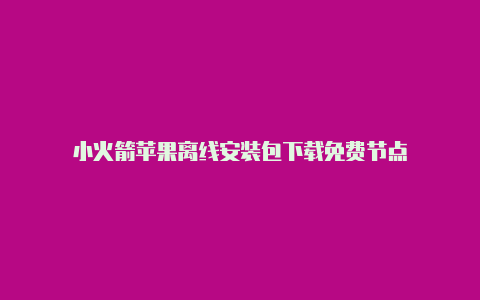 小火箭苹果离线安装包下载免费节点